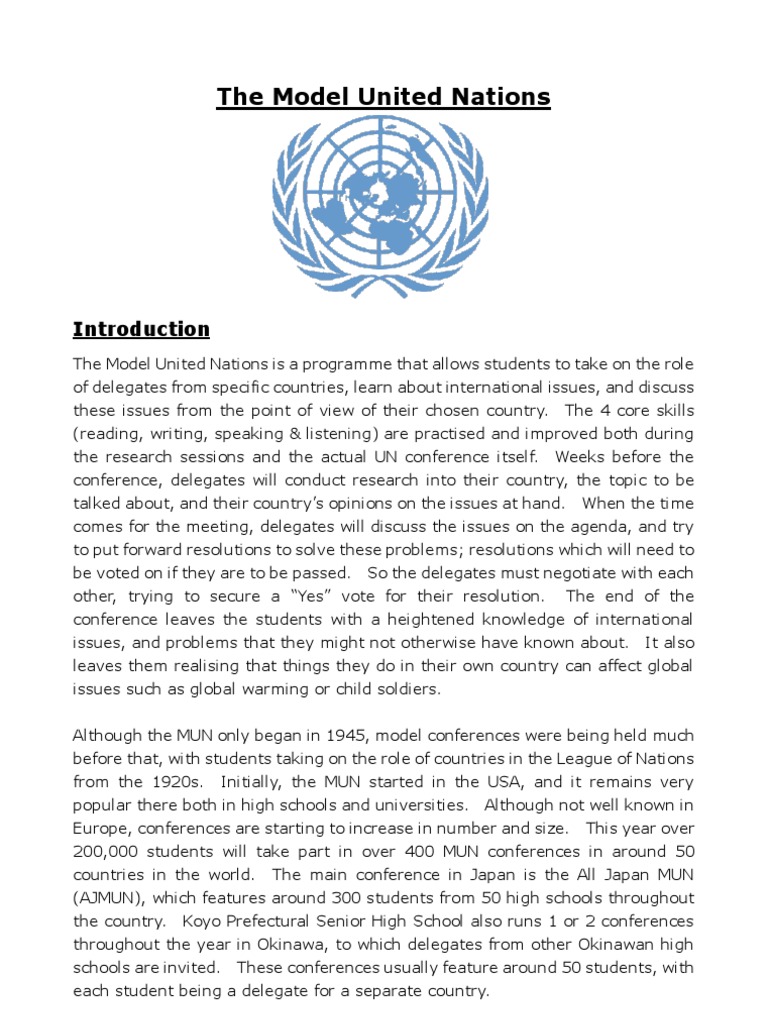 The Model United Nations

Introduction

The Model United Nations is a programme that allows students to take on the role of delegates from specific countries, learn about international issues, and discuss these issues from the point of view of their chosen country. The 4 core skills (reading, writing, speaking & listening) are practised and improved both during the research sessions and the actual UN conference itself. Weeks before the conference, delegates will conduct research into their country, the topic to be talked about, and their country's opinions on the issues at hand. When the time comes for the meeting, delegates will discuss the issues on the agenda, and try to put forward resolutions to solve these problems; resolutions which will need to be voted on if they are to be passed. So the delegates must negotiate with each other, trying to secure a "Yes" vote for their resolution. The end of the conference leaves the students with a heightened knowledge of international issues, and problems that they might not otherwise have known about. It also leaves them realising that things they do in their own country can affect global issues such as global warming or child soldiers.

Although the MUN only began in 1945, model conferences were being held much before that, with students taking on the role of countries in the League of Nations from the 1920s. Initially, the MUN started in the USA, and it remains very popular there both in high schools and universities. Although not well known in Europe, conferences are starting to increase in number and size. This year over 200,000 students will take part in over 400 MUN conferences in around 50 countries in the world. The main conference in Japan is the All Japan MUN (AJMUN), which features around 300 students from 50 high schools throughout the country. Koyo Prefectural Senior High School also runs 1 or 2 conferences throughout the year in Okinawa, to which delegates from other Okinawan high schools are invited. These conferences usually feature around 50 students, with each student being a delegate for a separate country.